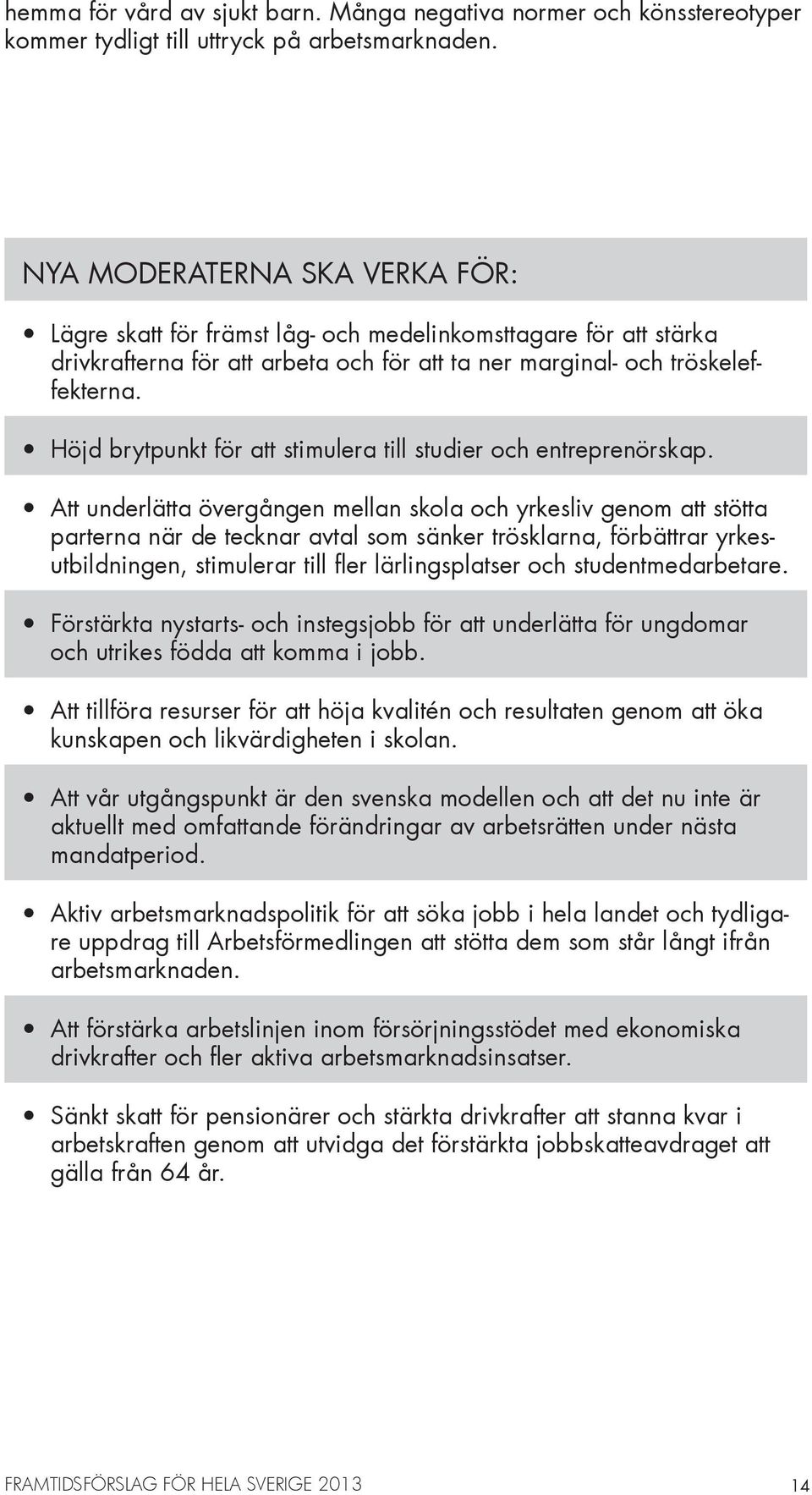 hemma för vård av sjukt barn. Många negativa normer och könsstereotyper kommer tydligt till uttryck på arbetsmarknaden.

NYA MODERATERNA SKA VERKA FÖR:

• Lägre skatt för främst låg- och medelinkomsttagare för att stärka drivkrafterna för att arbeta och för att ta ner marginal- och tröskeleffekterna.

• Höjd brytpunkt för att stimulera till studier och entreprenörskap.

• Att underlätta övergången mellan skola och yrkesliv genom att stötta parterna när de tecknar avtal som sänker trösklarna, förbättrar yrkesutbildningen, stimulerar till fler lärlingsplatser och studentmedarbetare.

• Förstärkta nystarts- och instegsjobb för att underlätta för ungdomar och utrikes födda att komma i jobb.

• Att tillföra resurser för att höja kvalitén och resultaten genom att öka kunskapen och likvärdigheten i skolan.

• Att vår utgångspunkt är den svenska modellen och att det nu inte är aktuellt med omfattande förändringar av arbetsrätten under nästa mandatperiod.

• Aktiv arbetsmarknadspolitik för att söka jobb i hela landet och tydligare uppdrag till Arbetsförmedlingen att stötta dem som står långt ifrån arbetsmarknaden.

• Att förstärka arbetslinjen inom försörjningsstödet med ekonomiska drivkrafter och fler aktiva arbetsmarknadsinsatser.

• Sänkt skatt för pensionärer och stärkta drivkrafter att stanna kvar i arbetskraften genom att utvidga det förstärkta jobbskatteavdraget att gälla från 64 år.

FRAMTIDSFÖRSLAG FÖR HELA SVERIGE 2013

14